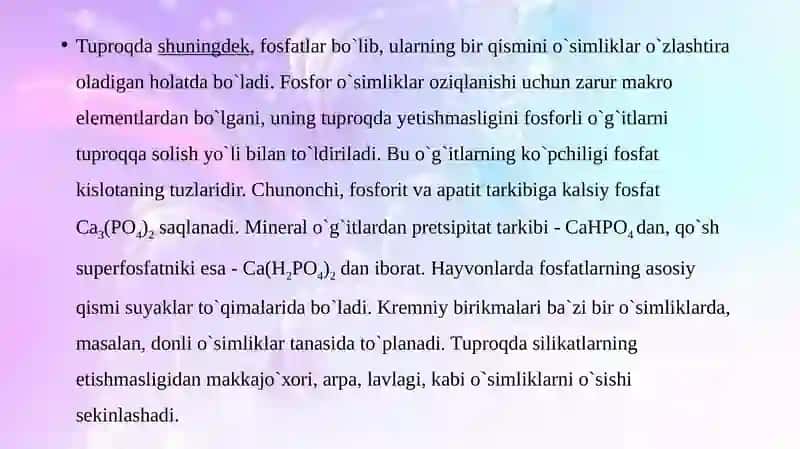 • Tuproqda shuningdek, fosfatlar bo`lib, ularning bir qismini o`simliklar o`zlashtira oladigan holatda bo`ladi. Fosfor o`simliklar oziqlanishi uchun zarur makro elementlardan bo`lgani, uning tuproqda yetishmasligini fosforli o`g`itlarni tuproqqa solish yo`li bilan to`ldiriladi. Bu o`g`itlarning ko`pchiligi fosfat kislotaning tuzlaridir. Chunonchi, fosforit va apatit tarkibiga kalsiy fosfat $Ca_3(PO_4)_2$ saqlanadi. Mineral o`g`itlardan pretsipitat tarkibi - $CaHPO_4$ dan, qo`sh superfosfatniki esa - $Ca(H_2PO_4)_2$ dan iborat. Hayvonlarda fosfatlarning asosiy qismi suyaklar to`qimalarida bo`ladi. Kremniy birikmalari ba`zi bir o`simliklarda, masalan, donli o`simliklar tanasida to`planadi. Tuproqda silikatlarning etishmasligidan makkajo`xori, arpa, lavlagi, kabi o`simliklarni o`sishi sekinlashadi.